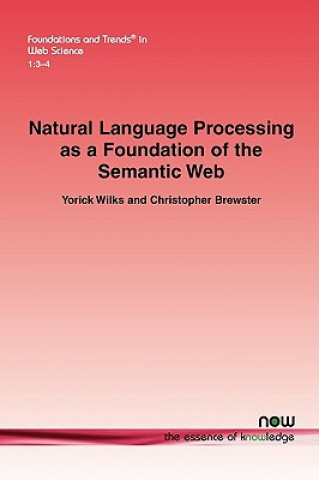 Foundations and Trends® in
Web Science
1:3–4

Natural Language Processing as a Foundation of the Semantic Web

Yorick Wilks and Christopher Brewster

now
the essence of knowledge